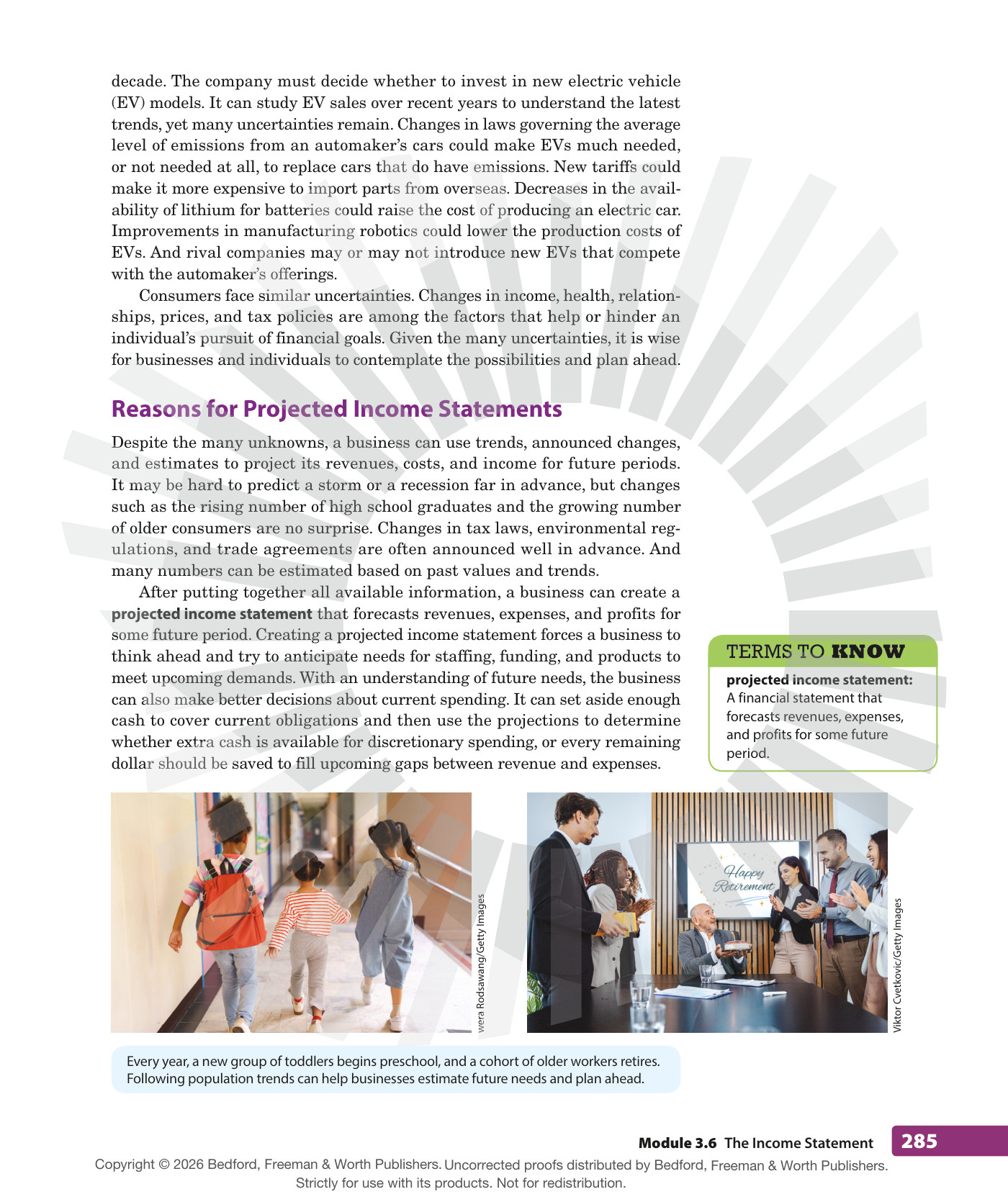 decade. The company must decide whether to invest in new electric vehicle (EV) models. It can study EV sales over recent years to understand the latest trends, yet many uncertainties remain. Changes in laws governing the average level of emissions from an automaker's cars could make EVs much needed, or not needed at all, to replace cars that do have emissions. New tariffs could make it more expensive to import parts from overseas. Decreases in the availability of lithium for batteries could raise the cost of producing an electric car. Improvements in manufacturing robotics could lower the production costs of EVs. And rival companies may or may not introduce new EVs that compete with the automaker's offerings.

Consumers face similar uncertainties. Changes in income, health, relationships, prices, and tax policies are among the factors that help or hinder an individual's pursuit of financial goals. Given the many uncertainties, it is wise for businesses and individuals to contemplate the possibilities and plan ahead.

Reasons for Projected Income Statements

Despite the many unknowns, a business can use trends, announced changes, and estimates to project its revenues, costs, and income for future periods. It may be hard to predict a storm or a recession far in advance, but changes such as the rising number of high school graduates and the growing number of older consumers are no surprise. Changes in tax laws, environmental regulations, and trade agreements are often announced well in advance. And many numbers can be estimated based on past values and trends.

After putting together all available information, a business can create a projected income statement that forecasts revenues, expenses, and profits for some future period. Creating a projected income statement forces a business to think ahead and try to anticipate needs for staffing, funding, and products to meet upcoming demands. With an understanding of future needs, the business can also make better decisions about current spending. It can set aside enough cash to cover current obligations and then use the projections to determine whether extra cash is available for discretionary spending, or every remaining dollar should be saved to fill upcoming gaps between revenue and expenses.

TERMS TO KNOW

projected income statement: A financial statement that forecasts revenues, expenses, and profits for some future period.

wera Rodsawang/Getty Images

Happy Retirement

Viktor Cvetkovic/Getty Images

Every year, a new group of toddlers begins preschool, and a cohort of older workers retires. Following population trends can help businesses estimate future needs and plan ahead.

Module 3.6 The Income Statement 285

Copyright © 2026 Bedford, Freeman & Worth Publishers. Uncorrected proofs distributed by Bedford, Freeman & Worth Publishers. Strictly for use with its products. Not for redistribution.